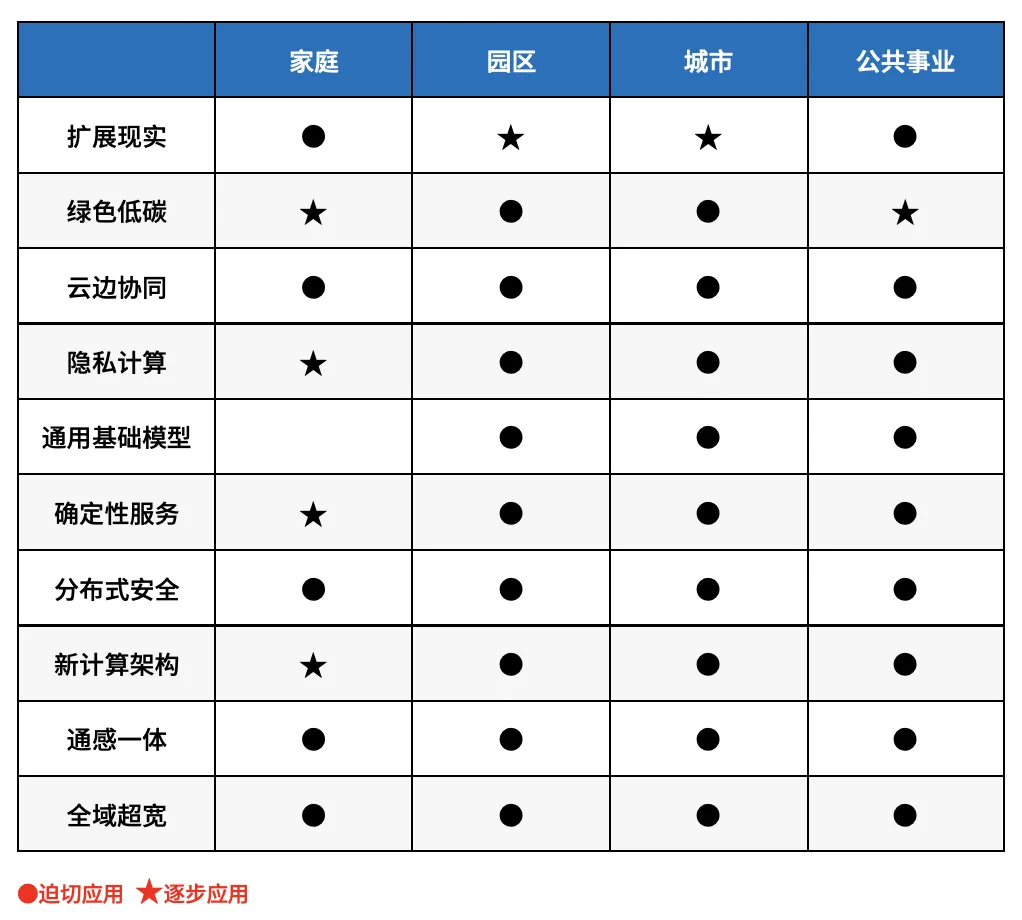 | | 家庭 | 园区 | 城市 | 公共事业 |
|---|---|---|---|---|
| 扩展现实 | ● | ★ | ★ | ● |
| 绿色低碳 | ★ | ● | ● | ★ |
| 云边协同 | ● | ● | ● | ● |
| 隐私计算 | ★ | ● | ● | ● |
| 通用基础模型 | | ● | ● | ● |
| 确定性服务 | ★ | ● | ● | ● |
| 分布式安全 | ● | ● | ● | ● |
| 新计算架构 | ★ | ● | ● | ● |
| 通感一体 | ● | ● | ● | ● |
| 全域超宽 | ● | ● | ● | ● |

●迫切应用 ★逐步应用